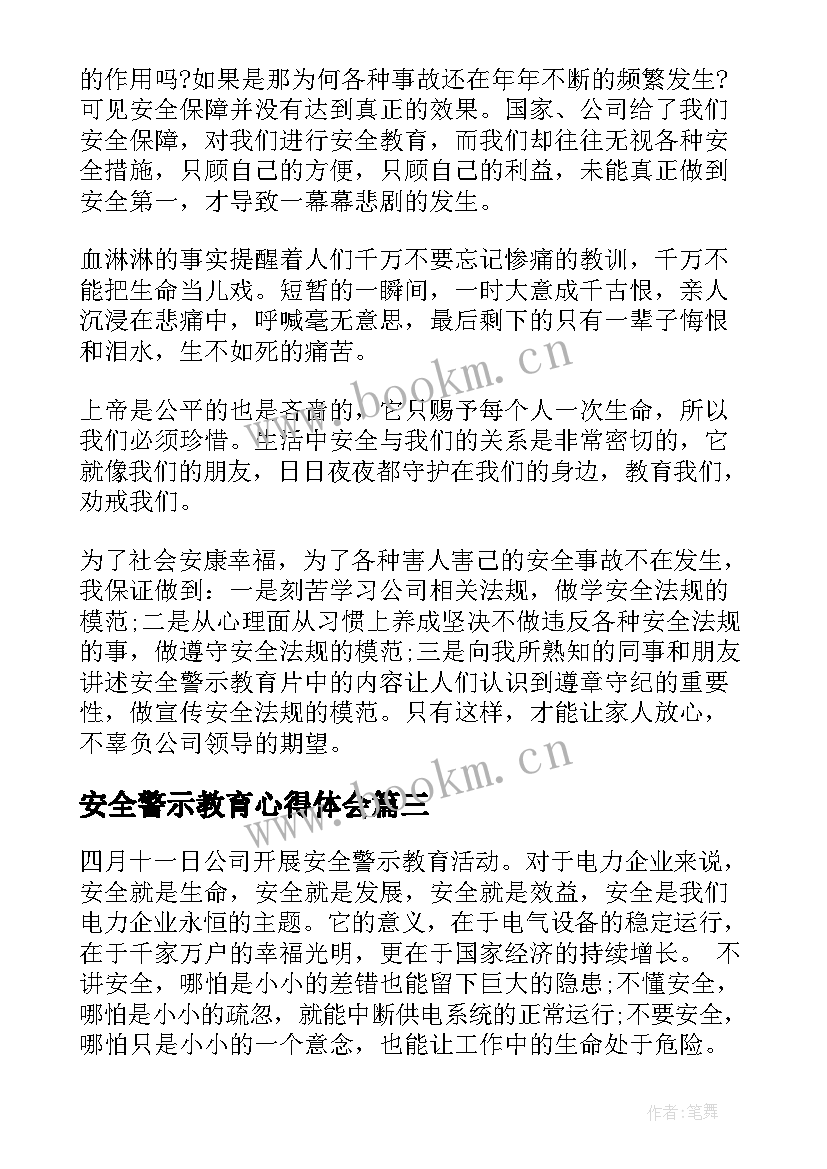 的作用吗?如果是那为何各种事故还在年年不断的频繁发生?可见安全保障并没有达到真正的效果。国家、公司给了我们安全保障，对我们进行安全教育，而我们却往往无视各种安全措施，只顾自己的方便，只顾自己的利益，未能真正做到安全第一，才导致一幕幕悲剧的发生。

血淋淋的事实提醒着人们千万不要忘记惨痛的教训，千万不能把生命当儿戏。短暂的一瞬间，一时大意成千古恨，亲人沉浸在悲痛中，呼喊毫无意思，最后剩下的只有一辈子悔恨和泪水，生不如死的痛苦。

www.bookm.cn

上帝是公平的也是吝啬的，它只赐予每个人一次生命，所以我们必须珍惜。生活中安全与我们的关系是非常密切的，它就像我们的朋友，日日夜夜都守护在我们的身边，教育我们，劝戒我们。

为了社会安康幸福，为了各种害人害己的安全事故不在发生，我保证做到：一是刻苦学习公司相关法规，做学安全法规的模范;二是从心理面从习惯上养成坚决不做违反各种安全法规的事，做遵守安全法规的模范;三是向我所熟知的同事和朋友讲述安全警示教育片中的内容让人们认识到遵章守纪的重要性，做宣传安全法规的模范。只有这样，才能让家人放心，不辜负公司领导的期望。

www.bookm.cn

安全警示教育心得体会篇三

四月十一日公司开展安全警示教育活动。对于电力企业来说，安全就是生命，安全就是发展，安全就是效益，安全是我们电力企业永恒的主题。它的意义，在于电气设备的稳定运行，在于千家万户的幸福光明，更在于国家经济的持续增长。 不讲安全，哪怕是小小的差错也能留下巨大的隐患;不懂安全，哪怕是小小的疏忽，就能中断供电系统的正常运行;不要安全，哪怕只是小小的一个意念，也能让工作中的生命处于危险。

作者:笔舞